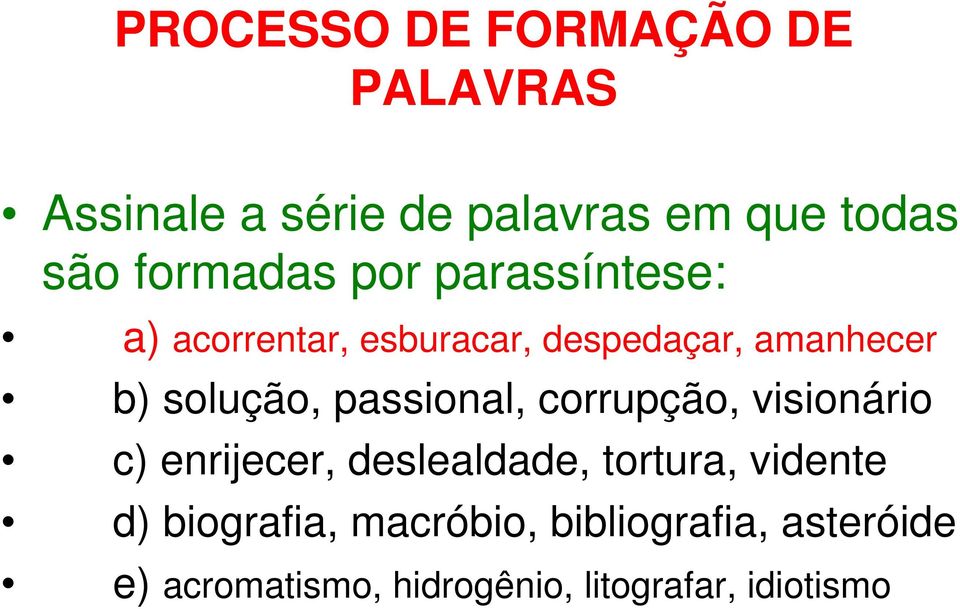 PROCESSO DE FORMAÇÃO DE PALAVRAS

• Assinale a série de palavras em que todas são formadas por parassíntese:
• a) acorrentar, esburacar, despedaçar, amanhecer
• b) solução, passional, corrupção, visionário
• c) enrijecer, deslealdade, tortura, vidente
• d) biografia, macróbio, bibliografia, asteróide
• e) acromatismo, hidrogênio, litografar, idiotismo